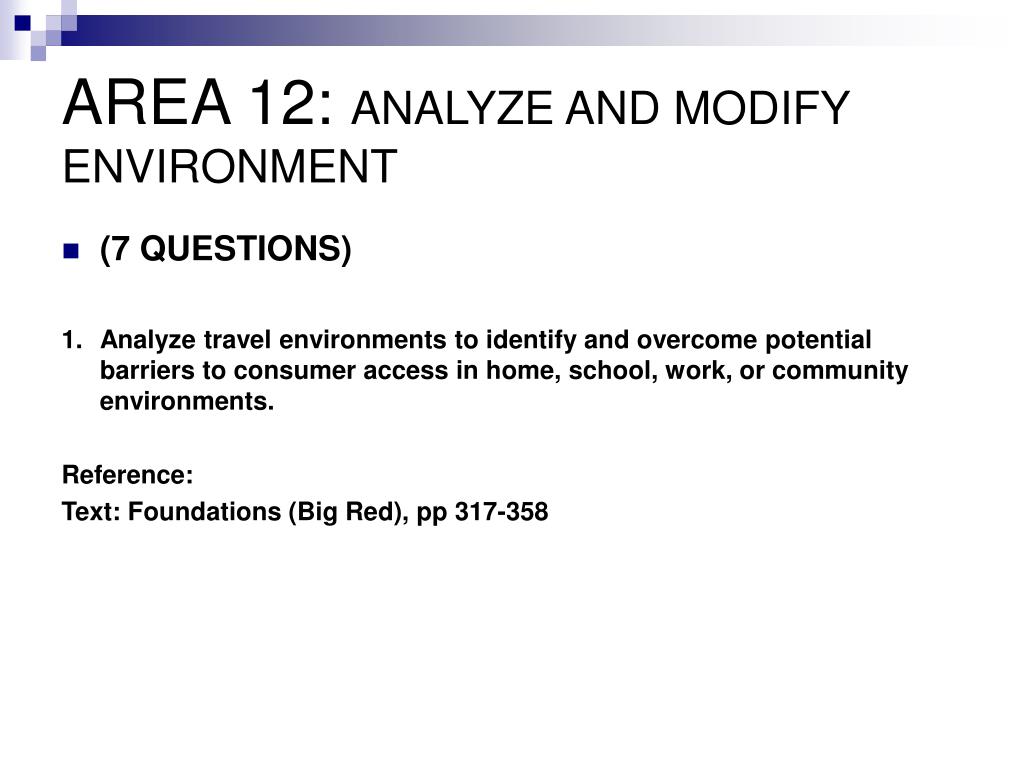 AREA 12: ANALYZE AND MODIFY ENVIRONMENT

(7 QUESTIONS)

1. Analyze travel environments to identify and overcome potential barriers to consumer access in home, school, work, or community environments.

Reference:
Text: Foundations (Big Red), pp 317-358